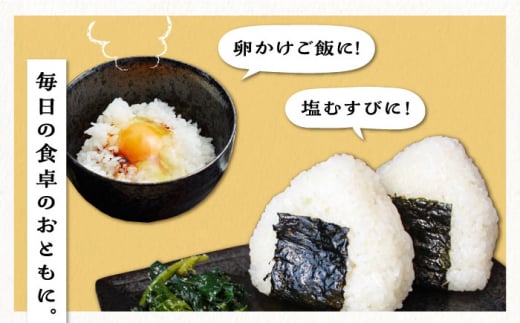 毎日の食卓のおともに。

卵かけご飯に!

塩むすびに!